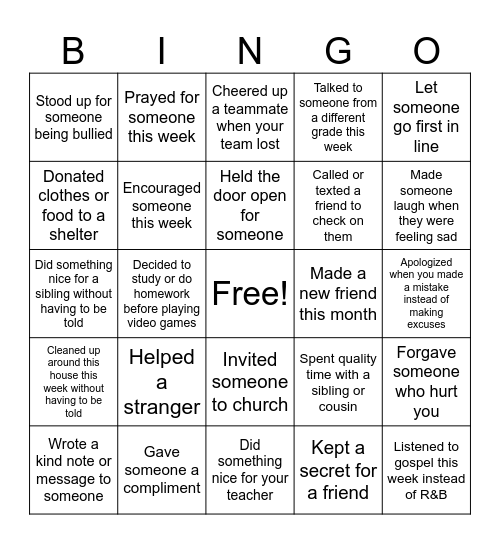 | B | I | N | G | O |
|---|---|---|---|---|
| Stood up for someone being bullied | Prayed for someone this week | Cheered up a teammate when your team lost | Talked to someone from a different grade this week | Let someone go first in line |
| Donated clothes or food to a shelter | Encouraged someone this week | Held the door open for someone | Called or texted a friend to check on them | Made someone laugh when they were feeling sad |
| Did something nice for a sibling without having to be told | Decided to study or do homework before playing video games | Free! | Made a new friend this month | Apologized when you made a mistake instead of making excuses |
| Cleaned up around this house this week without having to be told | Helped a stranger | Invited someone to church | Spent quality time with a sibling or cousin | Forgave someone who hurt you |
| Wrote a kind note or message to someone | Gave someone a compliment | Did something nice for your teacher | Kept a secret for a friend | Listened to gospel this week instead of R&B |